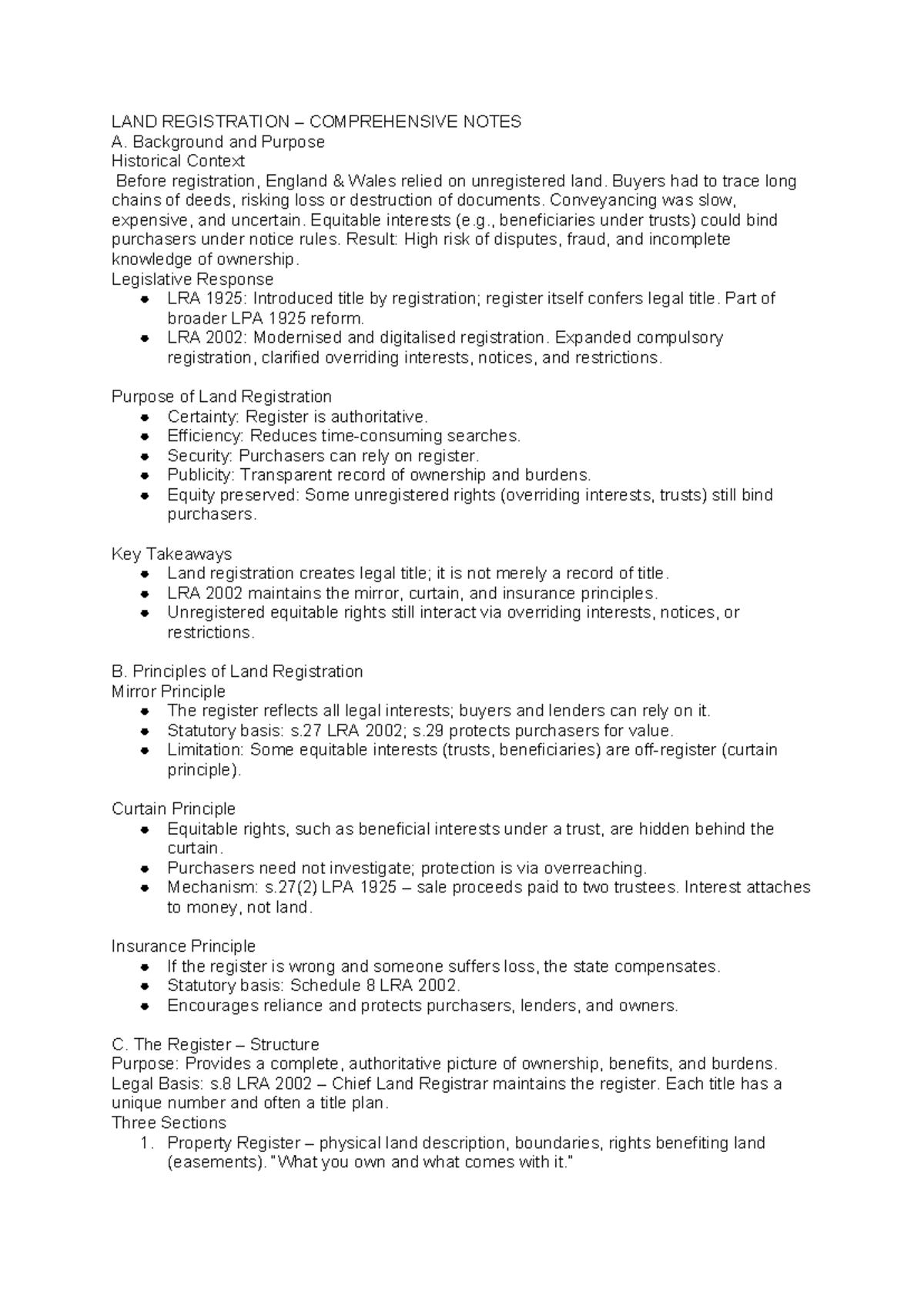 LAND REGISTRATION – COMPREHENSIVE NOTES
A. Background and Purpose
Historical Context

Before registration, England & Wales relied on unregistered land. Buyers had to trace long chains of deeds, risking loss or destruction of documents. Conveyancing was slow, expensive, and uncertain. Equitable interests (e.g., beneficiaries under trusts) could bind purchasers under notice rules. Result: High risk of disputes, fraud, and incomplete knowledge of ownership.

Legislative Response
• LRA 1925: Introduced title by registration; register itself confers legal title. Part of broader LPA 1925 reform.
• LRA 2002: Modernised and digitalised registration. Expanded compulsory registration, clarified overriding interests, notices, and restrictions.

Purpose of Land Registration
• Certainty: Register is authoritative.
• Efficiency: Reduces time-consuming searches.
• Security: Purchasers can rely on register.
• Publicity: Transparent record of ownership and burdens.
• Equity preserved: Some unregistered rights (overriding interests, trusts) still bind purchasers.

Key Takeaways
• Land registration creates legal title; it is not merely a record of title.
• LRA 2002 maintains the mirror, curtain, and insurance principles.
• Unregistered equitable rights still interact via overriding interests, notices, or restrictions.

B. Principles of Land Registration
Mirror Principle
• The register reflects all legal interests; buyers and lenders can rely on it.
• Statutory basis: s.27 LRA 2002; s.29 protects purchasers for value.
• Limitation: Some equitable interests (trusts, beneficiaries) are off-register (curtain principle).

Curtain Principle
• Equitable rights, such as beneficial interests under a trust, are hidden behind the curtain.
• Purchasers need not investigate; protection is via overreaching.
• Mechanism: s.27(2) LPA 1925 – sale proceeds paid to two trustees. Interest attaches to money, not land.

Insurance Principle
• If the register is wrong and someone suffers loss, the state compensates.
• Statutory basis: Schedule 8 LRA 2002.
• Encourages reliance and protects purchasers, lenders, and owners.

C. The Register – Structure
Purpose: Provides a complete, authoritative picture of ownership, benefits, and burdens.
Legal Basis: s.8 LRA 2002 – Chief Land Registrar maintains the register. Each title has a unique number and often a title plan.
Three Sections
1. Property Register – physical land description, boundaries, rights benefiting land (easements). "What you own and what comes with it."